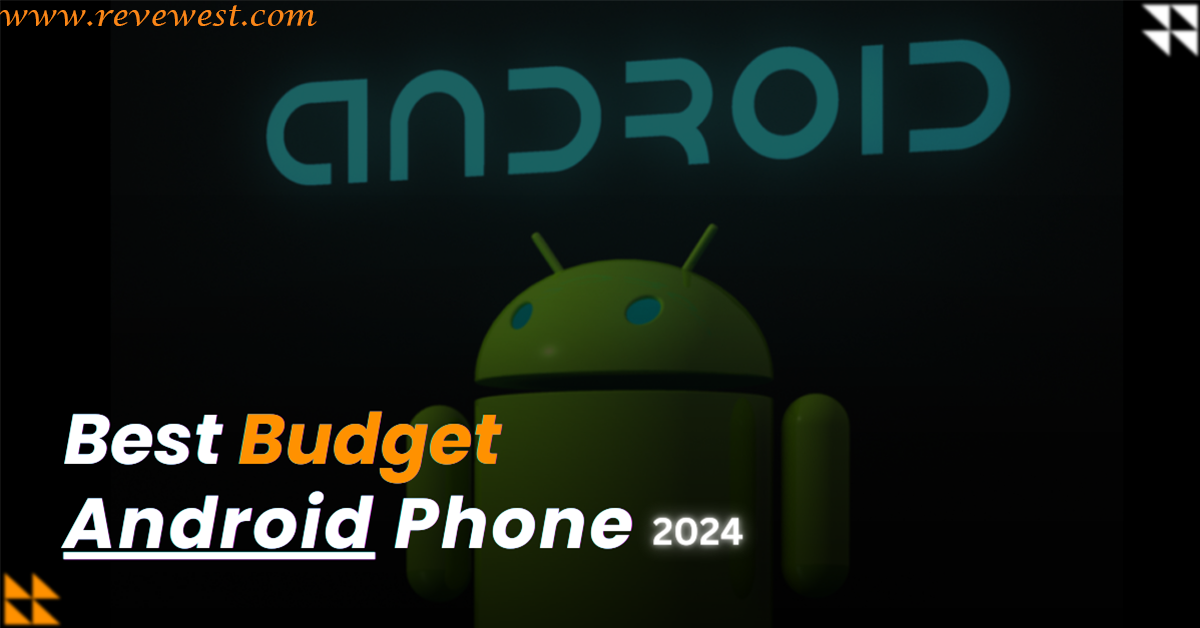 www.revewest.com

ANDROID

Best Budget Android Phone 2024